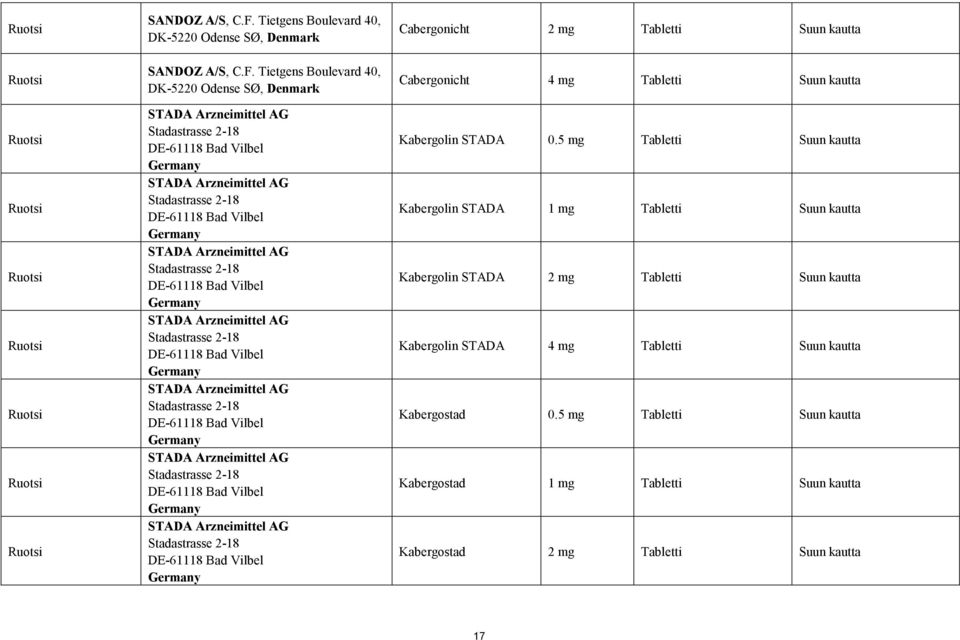 | | | | | | |
|---|---|---|---|---|---|
| Ruotsi | SANDOZ A/S, C.F. Tietgens Boulevard 40, DK-5220 Odense SØ, Denmark | Cabergonicht | 2 mg | Tabletti | Suun kautta |
| Ruotsi | SANDOZ A/S, C.F. Tietgens Boulevard 40, DK-5220 Odense SØ, Denmark | Cabergonicht | 4 mg | Tabletti | Suun kautta |
| Ruotsi | STADA Arzneimittel AG Stadastrasse 2-18 DE-61118 Bad Vilbel Germany | Kabergolin STADA | 0.5 mg | Tabletti | Suun kautta |
| Ruotsi | STADA Arzneimittel AG Stadastrasse 2-18 DE-61118 Bad Vilbel Germany | Kabergolin STADA | 1 mg | Tabletti | Suun kautta |
| Ruotsi | STADA Arzneimittel AG Stadastrasse 2-18 DE-61118 Bad Vilbel Germany | Kabergolin STADA | 2 mg | Tabletti | Suun kautta |
| Ruotsi | STADA Arzneimittel AG Stadastrasse 2-18 DE-61118 Bad Vilbel Germany | Kabergolin STADA | 4 mg | Tabletti | Suun kautta |
| Ruotsi | STADA Arzneimittel AG Stadastrasse 2-18 DE-61118 Bad Vilbel Germany | Kabergostad | 0.5 mg | Tabletti | Suun kautta |
| Ruotsi | STADA Arzneimittel AG Stadastrasse 2-18 DE-61118 Bad Vilbel Germany | Kabergostad | 1 mg | Tabletti | Suun kautta |
| Ruotsi | STADA Arzneimittel AG Stadastrasse 2-18 DE-61118 Bad Vilbel Germany | Kabergostad | 2 mg | Tabletti | Suun kautta |

17